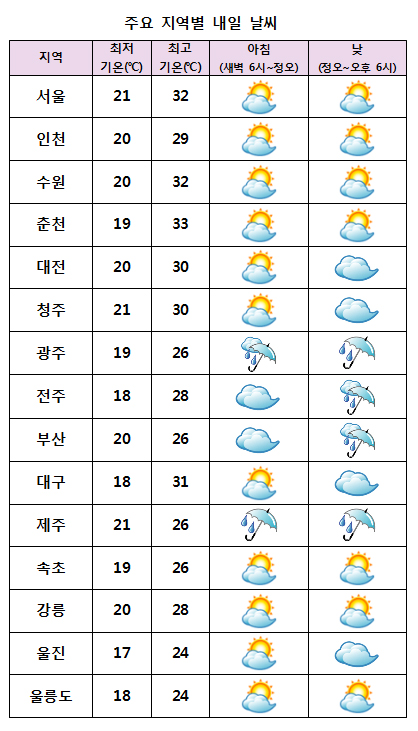 주요 지역별 내일 날씨

| 지역 | 최저 기온(℃) | 최고 기온(℃) | 아침 (새벽 6시~정오) | 낮 (정오~오후 6시) |
|---|---|---|---|---|
| 서울 | 21 | 32 | | |
| 인천 | 20 | 29 | | |
| 수원 | 20 | 32 | | |
| 춘천 | 19 | 33 | | |
| 대전 | 20 | 30 | | |
| 청주 | 21 | 30 | | |
| 광주 | 19 | 26 | | |
| 전주 | 18 | 28 | | |
| 부산 | 20 | 26 | | |
| 대구 | 18 | 31 | | |
| 제주 | 21 | 26 | | |
| 속초 | 19 | 26 | | |
| 강릉 | 20 | 28 | | |
| 울진 | 17 | 24 | | |
| 울릉도 | 18 | 24 | | |